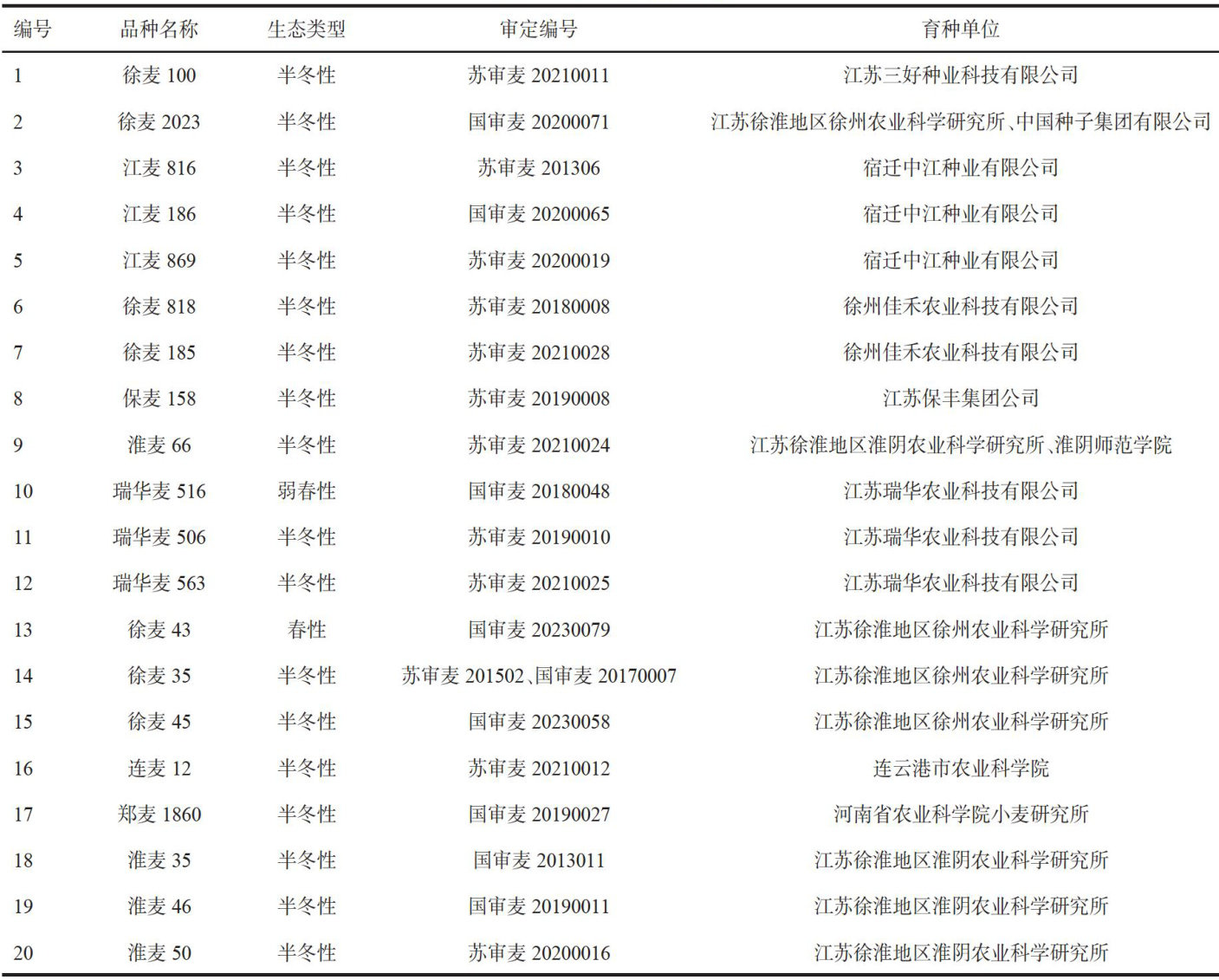 | 编号 | 品种名称 | 生态类型 | 审定编号 | 育种单位 |
|---|---|---|---|---|
| 1 | 徐麦 100 | 半冬性 | 苏审麦 20210011 | 江苏三好种业科技有限公司 |
| 2 | 徐麦 2023 | 半冬性 | 国审麦 20200071 | 江苏徐淮地区徐州农业科学研究所、中国种子集团有限公司 |
| 3 | 江麦 816 | 半冬性 | 苏审麦 201306 | 宿迁中江种业有限公司 |
| 4 | 江麦 186 | 半冬性 | 国审麦 20200065 | 宿迁中江种业有限公司 |
| 5 | 江麦 869 | 半冬性 | 苏审麦 20200019 | 宿迁中江种业有限公司 |
| 6 | 徐麦 818 | 半冬性 | 苏审麦 20180008 | 徐州佳禾农业科技有限公司 |
| 7 | 徐麦 185 | 半冬性 | 苏审麦 20210028 | 徐州佳禾农业科技有限公司 |
| 8 | 保麦 158 | 半冬性 | 苏审麦 20190008 | 江苏保丰集团公司 |
| 9 | 淮麦 66 | 半冬性 | 苏审麦 20210024 | 江苏徐淮地区淮阴农业科学研究所、淮阴师范学院 |
| 10 | 瑞华麦 516 | 弱春性 | 国审麦 20180048 | 江苏瑞华农业科技有限公司 |
| 11 | 瑞华麦 506 | 半冬性 | 苏审麦 20190010 | 江苏瑞华农业科技有限公司 |
| 12 | 瑞华麦 563 | 半冬性 | 苏审麦 20210025 | 江苏瑞华农业科技有限公司 |
| 13 | 徐麦 43 | 春性 | 国审麦 20230079 | 江苏徐淮地区徐州农业科学研究所 |
| 14 | 徐麦 35 | 半冬性 | 苏审麦 201502、国审麦 20170007 | 江苏徐淮地区徐州农业科学研究所 |
| 15 | 徐麦 45 | 半冬性 | 国审麦 20230058 | 江苏徐淮地区徐州农业科学研究所 |
| 16 | 连麦 12 | 半冬性 | 苏审麦 20210012 | 连云港市农业科学院 |
| 17 | 郑麦 1860 | 半冬性 | 国审麦 20190027 | 河南省农业科学院小麦研究所 |
| 18 | 淮麦 35 | 半冬性 | 国审麦 2013011 | 江苏徐淮地区淮阴农业科学研究所 |
| 19 | 淮麦 46 | 半冬性 | 国审麦 20190011 | 江苏徐淮地区淮阴农业科学研究所 |
| 20 | 淮麦 50 | 半冬性 | 苏审麦 20200016 | 江苏徐淮地区淮阴农业科学研究所 |